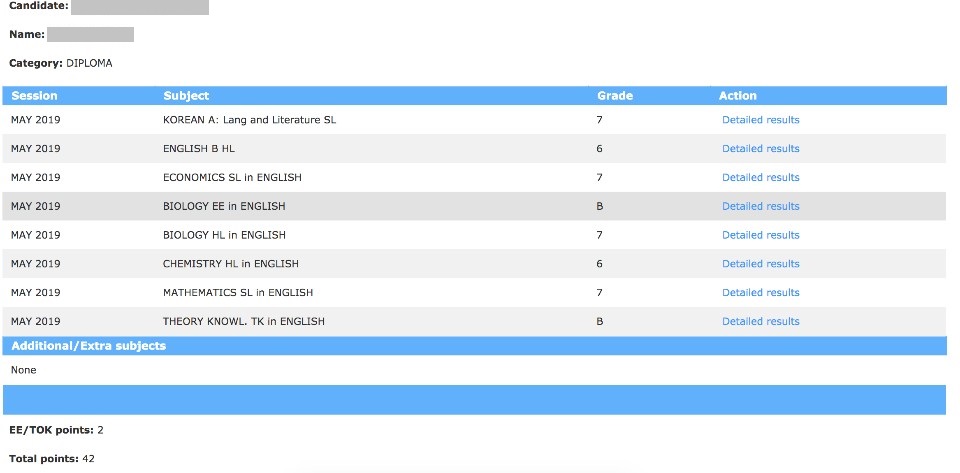 Candidate:

Name:

Category: DIPLOMA

| Session | Subject | Grade | Action |
|---|---|---|---|
| MAY 2019 | KOREAN A: Lang and Literature SL | 7 | Detailed results |
| MAY 2019 | ENGLISH B HL | 6 | Detailed results |
| MAY 2019 | ECONOMICS SL in ENGLISH | 7 | Detailed results |
| MAY 2019 | BIOLOGY EE in ENGLISH | B | Detailed results |
| MAY 2019 | BIOLOGY HL in ENGLISH | 7 | Detailed results |
| MAY 2019 | CHEMISTRY HL in ENGLISH | 6 | Detailed results |
| MAY 2019 | MATHEMATICS SL in ENGLISH | 7 | Detailed results |
| MAY 2019 | THEORY KNOWL. TK in ENGLISH | B | Detailed results |

Additional/Extra subjects

None

EE/TOK points: 2

Total points: 42